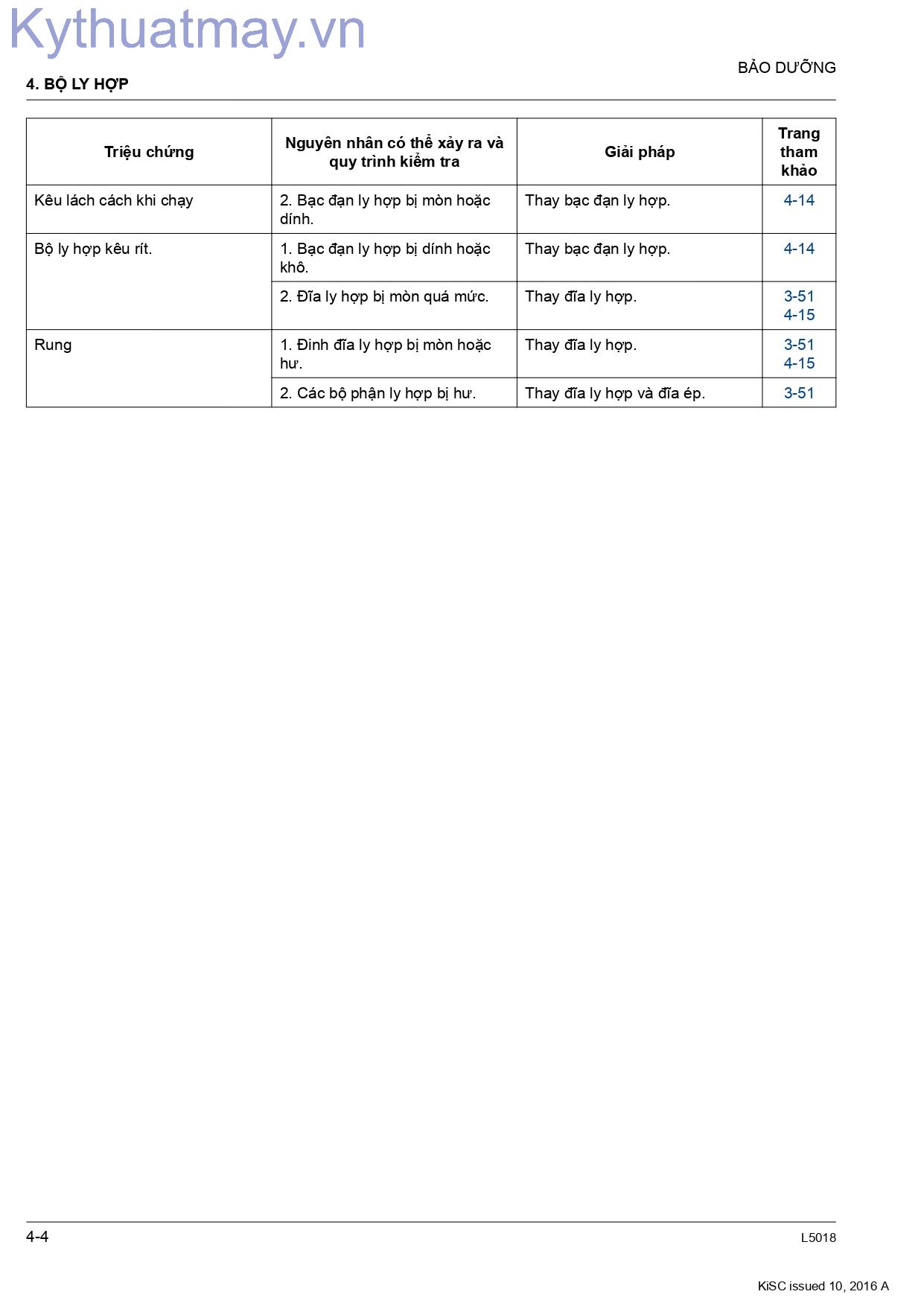 BẢO DƯỠNG

4. BỘ LY HỢP

| Triệu chứng | Nguyên nhân có thể xảy ra và quy trình kiểm tra | Giải pháp | Trang tham khảo |
|---|---|---|---|
| Kêu lách cách khi chạy | 2. Bạc đạn ly hợp bị mòn hoặc dính. | Thay bạc đạn ly hợp. | 4-14 |
| Bộ ly hợp kêu rít. | 1. Bạc đạn ly hợp bị dính hoặc khô. | Thay bạc đạn ly hợp. | 4-14 |
| | 2. Đĩa ly hợp bị mòn quá mức. | Thay đĩa ly hợp. | 3-51 4-15 |
| Rung | 1. Đinh đĩa ly hợp bị mòn hoặc hư. | Thay đĩa ly hợp. | 3-51 4-15 |
| | 2. Các bộ phận ly hợp bị hư. | Thay đĩa ly hợp và đĩa ép. | 3-51 |

4-4

L5018

KiSC issued 10, 2016 A

Kythuatmay.vn